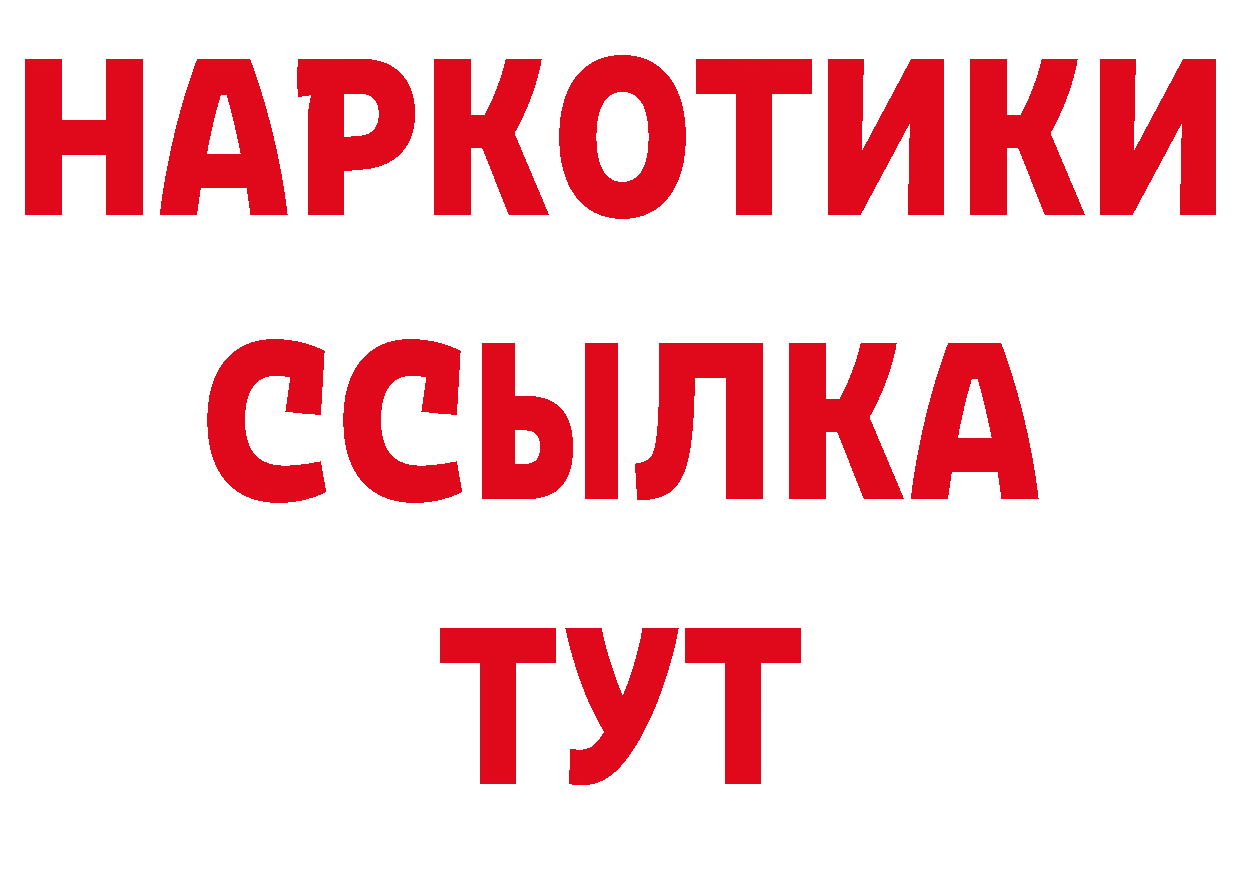 НАРКОТИКИ
ССЫЛКА
ТУТ